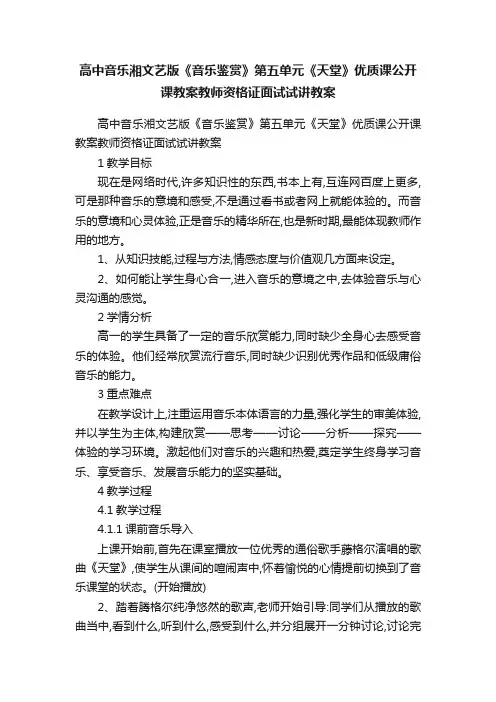 高中音乐湘文艺版《音乐鉴赏》第五单元《天堂》优质课公开课教案教师资格证面试试讲教案

高中音乐湘文艺版《音乐鉴赏》第五单元《天堂》优质课公开课教案教师资格证面试试讲教案

1 教学目标

现在是网络时代,许多知识性的东西,书本上有,互连网百度上更多,可是那种音乐的意境和感受,不是通过看书或者网上就能体验的。而音乐的意境和心灵体验,正是音乐的精华所在,也是新时期,最能体现教师作用的地方。

1、从知识技能,过程与方法,情感态度与价值观几方面来设定。

2、如何能让学生身心合一,进入音乐的意境之中,去体验音乐与心灵沟通的感觉。

2 学情分析

高一的学生具备了一定的音乐欣赏能力,同时缺少全身心去感受音乐的体验。他们经常欣赏流行音乐,同时缺少识别优秀作品和低级庸俗音乐的能力。

3 重点难点

在教学设计上,注重运用音乐本体语言的力量,强化学生的审美体验,并以学生为主体,构建欣赏——思考——讨论——分析——探究——体验的学习环境。激起他们对音乐的兴趣和热爱,奠定学生终身学习音乐、享受音乐、发展音乐能力的坚实基础。

4 教学过程

4.1 教学过程

4.1.1 课前音乐导入

上课开始前,首先在课室播放一位优秀的通俗歌手藤格尔演唱的歌曲《天堂》,使学生从课间的喧闹声中,怀着愉悦的心情提前切换到了音乐课堂的状态。(开始播放)

2、踏着腾格尔纯净悠然的歌声,老师开始引导:同学们从播放的歌曲当中,看到什么,听到什么,感受到什么,并分组展开一分钟讨论,讨论完